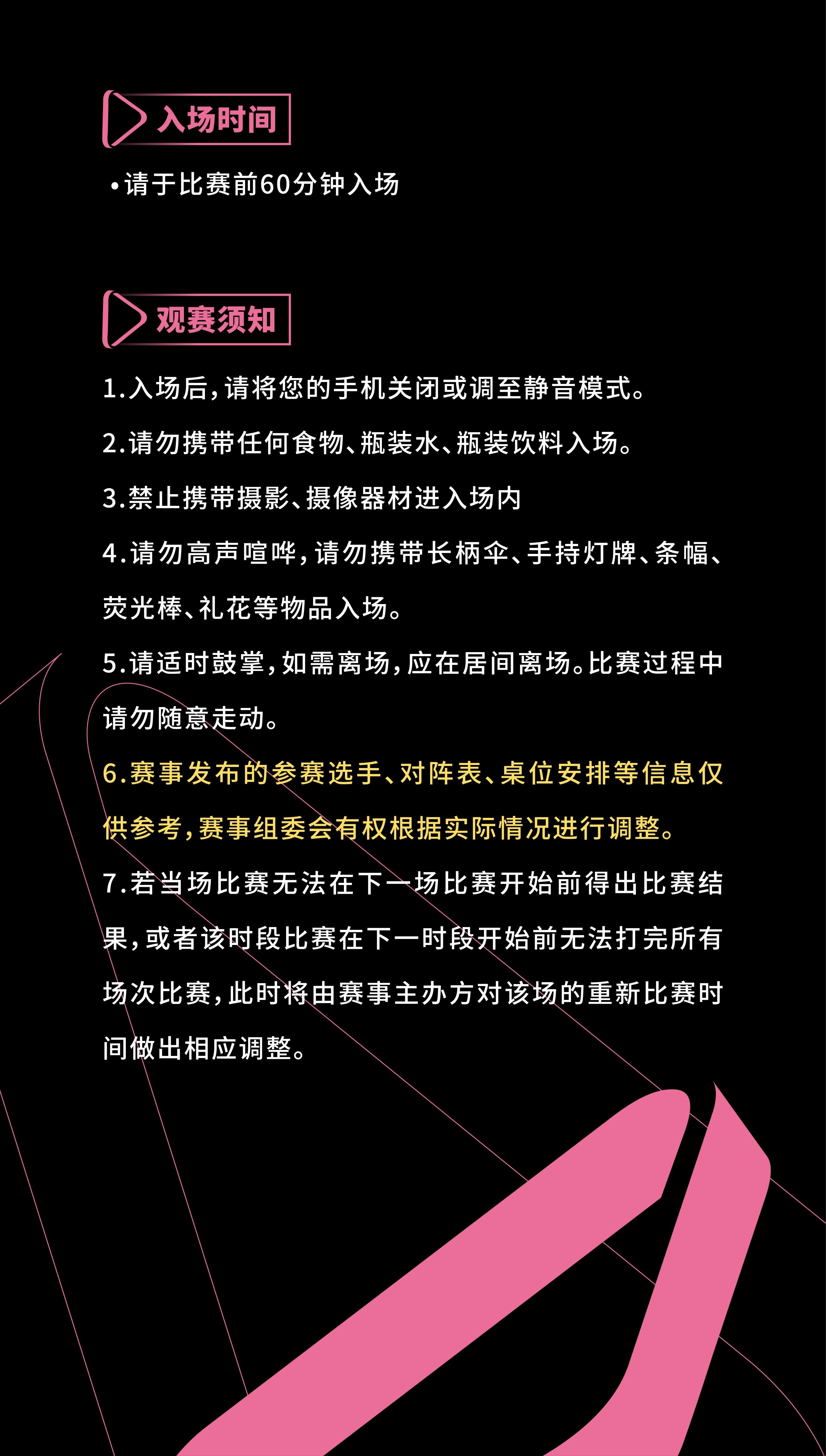 入场时间

•请于比赛前60分钟入场

观赛须知

1.入场后,请将您的手机关闭或调至静音模式。

2.请勿携带任何食物、瓶装水、瓶装饮料入场。

3.禁止携带摄影、摄像器材进入场内

4.请勿高声喧哗,请勿携带长柄伞、手持灯牌、条幅、荧光棒、礼花等物品入场。

5.请适时鼓掌,如需离场,应在居间离场。比赛过程中请勿随意走动。

6.赛事发布的参赛选手、对阵表、桌位安排等信息仅供参考,赛事组委会有权根据实际情况进行调整。

7.若当场比赛无法在下一场比赛开始前得出比赛结果,或者该时段比赛在下一时段开始前无法打完所有场次比赛,此时将由赛事主办方对该场的重新比赛时间做出相应调整。